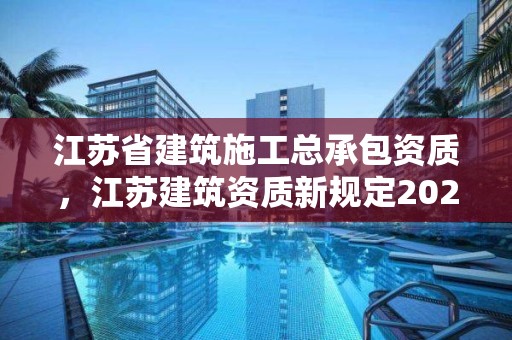 江苏省建筑施工总承包资质，江苏建筑资质新规定202